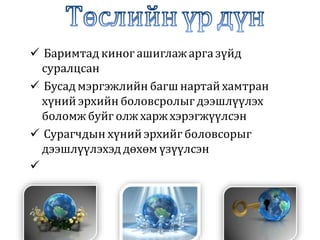 Төслийн үр дүн

✓ Баримтад киног ашиглаж арга зүйд суралцсан

✓ Бусад мэргэжлийн багш нартай хамтран хүний эрхийн боловсролыг дээшлүүлэх боломж буйг олж харж хэрэгжүүлсэн

✓ Сурагчдын хүний эрхийг боловсорыг дээшлүүлэхэд дөхөм үзүүлсэн

✓